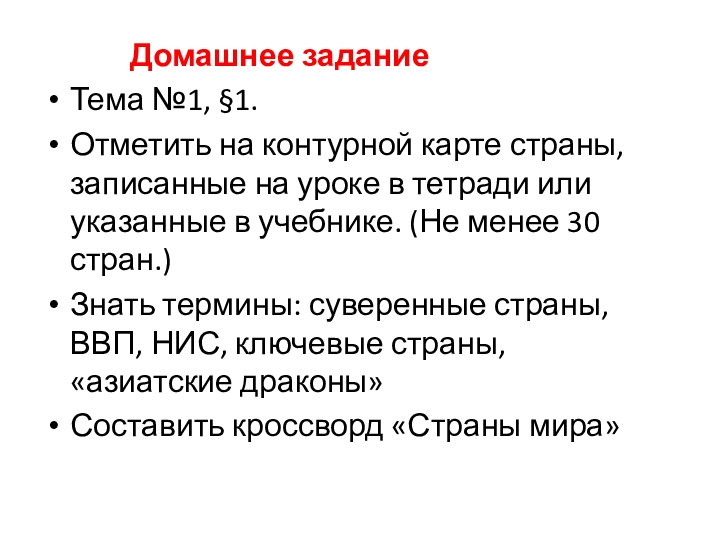 Домашнее задание

• Тема №1, §1.
• Отметить на контурной карте страны, записанные на уроке в тетради или указанные в учебнике. (Не менее 30 стран.)
• Знать термины: суверенные страны, ВВП, НИС, ключевые страны, «азиатские драконы»
• Составить кроссворд «Страны мира»